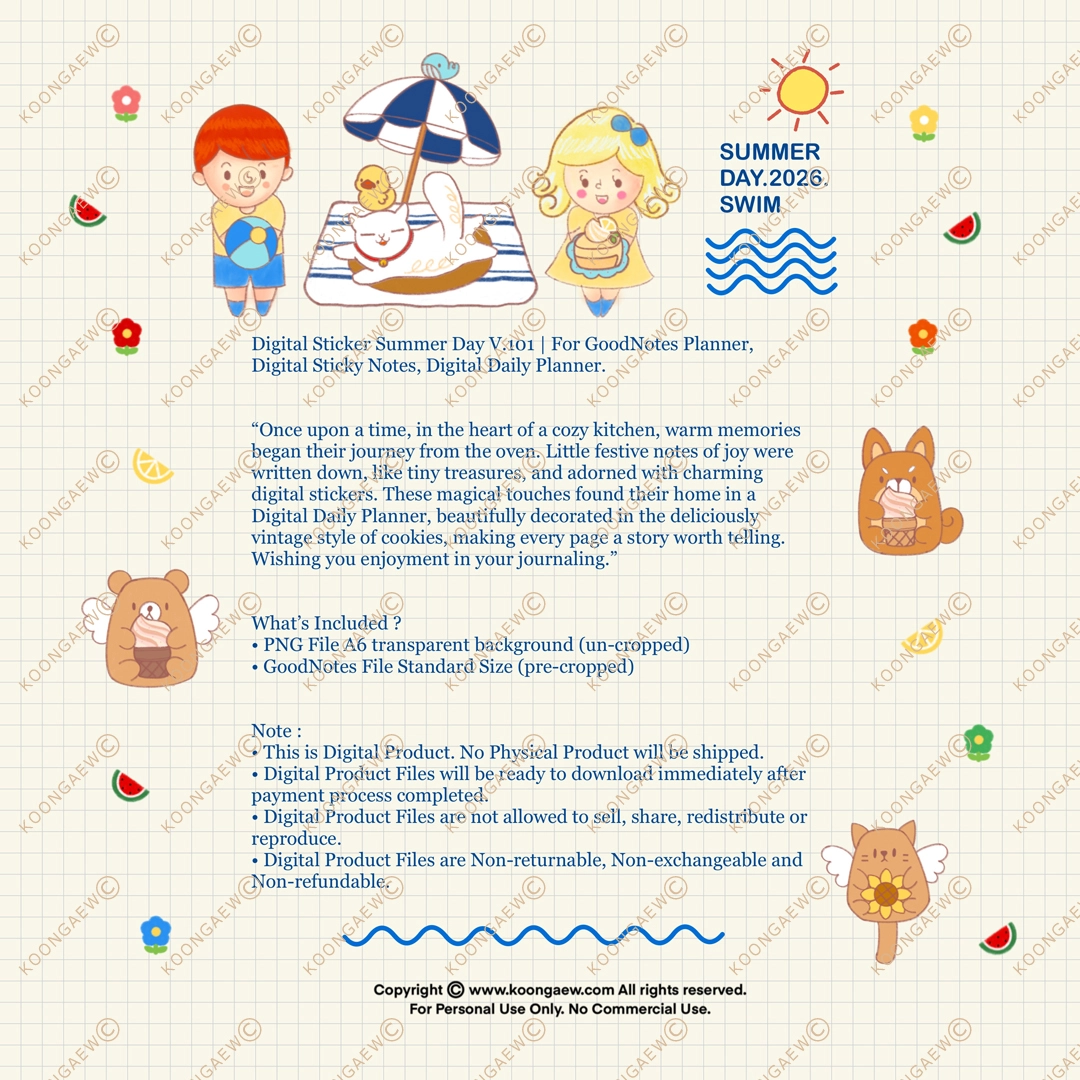 KOONGAEW©

SUMMER
DAY.2026.
SWIM

Digital Sticker Summer Day V.101 | For GoodNotes Planner, Digital Sticky Notes, Digital Daily Planner.

“Once upon a time, in the heart of a cozy kitchen, warm memories began their journey from the oven. Little festive notes of joy were written down, like tiny treasures, and adorned with charming digital stickers. These magical touches found their home in a Digital Daily Planner, beautifully decorated in the deliciously vintage style of cookies, making every page a story worth telling. Wishing you enjoyment in your journaling.”

What’s Included ?
• PNG File A6 transparent background (un-cropped)
• GoodNotes File Standard Size (pre-cropped)

Note :
• This is Digital Product. No Physical Product will be shipped.
• Digital Product Files will be ready to download immediately after payment process completed.
• Digital Product Files are not allowed to sell, share, redistribute or reproduce.
• Digital Product Files are Non-returnable, Non-exchangeable and Non-refundable.

Copyright © www.koongaew.com All rights reserved.
For Personal Use Only. No Commercial Use.